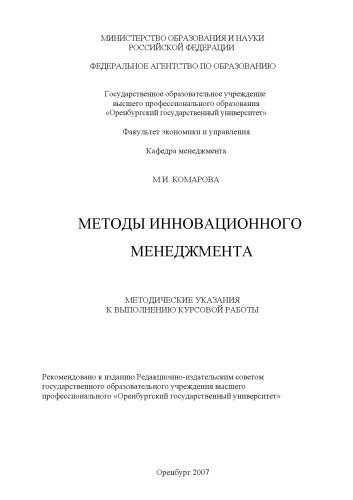 МИНИСТЕРСТВО ОБРАЗОВАНИЯ И НАУКИ РОССИЙСКОЙ ФЕДЕРАЦИИ

ФЕДЕРАЛЬНОЕ АГЕНТСТВО ПО ОБРАЗОВАНИЮ

Государственное образовательное учреждение высшего профессионального образования «Оренбургский государственный университет»

Факультет экономики и управления

Кафедра менеджмента

М.И. КОМАРОВА

МЕТОДЫ ИННОВАЦИОННОГО МЕНЕДЖМЕНТА

МЕТОДИЧЕСКИЕ УКАЗАНИЯ К ВЫПОЛНЕНИЮ КУРСОВОЙ РАБОТЫ

Рекомендовано к изданию Редакционно-издательским советом государственного образовательного учреждения высшего профессионального «Оренбургский государственный университет»

Оренбург 2007